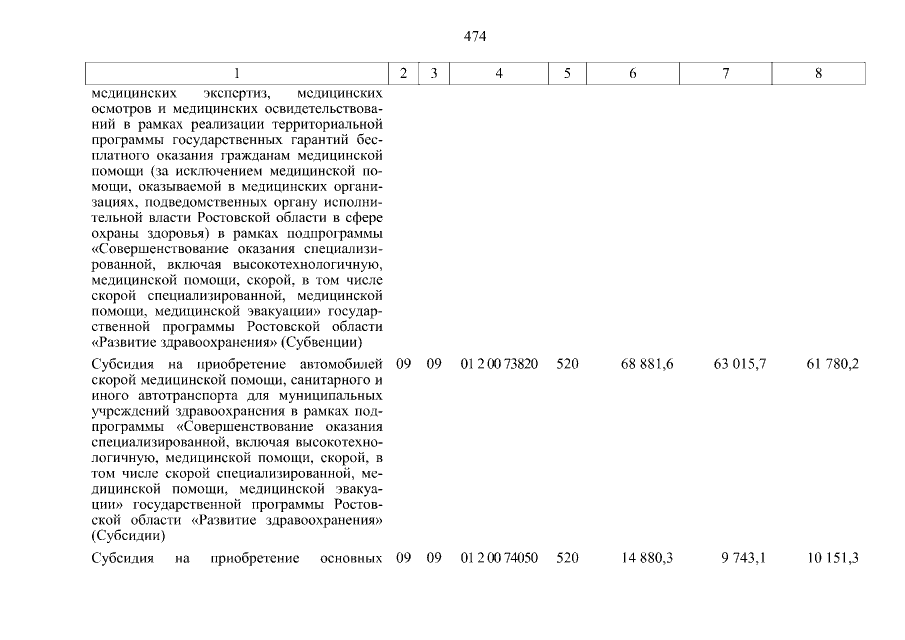 474

| 1 | 2 | 3 | 4 | 5 | 6 | 7 | 8 |
|---|---|---|---|---|---|---|---|
| медицинских экспертиз, медицинских осмотров и медицинских освидетельствований в рамках реализации территориальной программы государственных гарантий бесплатного оказания гражданам медицинской помощи (за исключением медицинской помощи, оказываемой в медицинских организациях, подведомственных органу исполнительной власти Ростовской области в сфере охраны здоровья) в рамках подпрограммы «Совершенствование оказания специализированной, включая высокотехнологичную, медицинской помощи, скорой, в том числе скорой специализированной, медицинской помощи, медицинской эвакуации» государственной программы Ростовской области «Развитие здравоохранения» (Субвенции) | | | | | | | |
| Субсидия на приобретение автомобилей скорой медицинской помощи, санитарного и иного автотранспорта для муниципальных учреждений здравоохранения в рамках подпрограммы «Совершенствование оказания специализированной, включая высокотехнологичную, медицинской помощи, скорой, в том числе скорой специализированной, медицинской помощи, медицинской эвакуации» государственной программы Ростовской области «Развитие здравоохранения» (Субсидии) | 09 | 09 | 01 2 00 73820 | 520 | 68 881,6 | 63 015,7 | 61 780,2 |
| Субсидия на приобретение основных | 09 | 09 | 01 2 00 74050 | 520 | 14 880,3 | 9 743,1 | 10 151,3 |